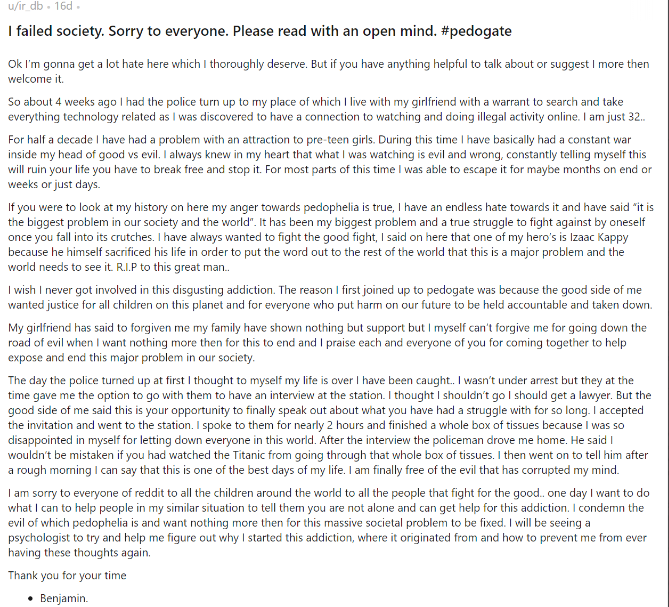 u/ir_db • 16d •

I failed society. Sorry to everyone. Please read with an open mind. #pedogate

Ok I'm gonna get a lot hate here which I thoroughly deserve. But if you have anything helpful to talk about or suggest I more then welcome it.

So about 4 weeks ago I had the police turn up to my place of which I live with my girlfriend with a warrant to search and take everything technology related as I was discovered to have a connection to watching and doing illegal activity online. I am just 32..

For half a decade I have had a problem with an attraction to pre-teen girls. During this time I have basically had a constant war inside my head of good vs evil. I always knew in my heart that what I was watching is evil and wrong, constantly telling myself this will ruin your life you have to break free and stop it. For most parts of this time I was able to escape it for maybe months on end or weeks or just days.

If you were to look at my history on here my anger towards pedophelia is true, I have an endless hate towards it and have said "it is the biggest problem in our society and the world". It has been my biggest problem and a true struggle to fight against by oneself once you fall into its crutches. I have always wanted to fight the good fight, I said on here that one of my hero's is Izaac Kappy because he himself sacrificed his life in order to put the word out to the rest of the world that this is a major problem and the world needs to see it. R.I.P to this great man..

I wish I never got involved in this disgusting addiction. The reason I first joined up to pedogate was because the good side of me wanted justice for all children on this planet and for everyone who put harm on our future to be held accountable and taken down.

My girlfriend has said to forgiven me my family have shown nothing but support but I myself can't forgive me for going down the road of evil when I want nothing more then for this to end and I praise each and everyone of you for coming together to help expose and end this major problem in our society.

The day the police turned up at first I thought to myself my life is over I have been caught.. I wasn't under arrest but they at the time gave me the option to go with them to have an interview at the station. I thought I shouldn't go I should get a lawyer. But the good side of me said this is your opportunity to finally speak out about what you have had a struggle with for so long. I accepted the invitation and went to the station. I spoke to them for nearly 2 hours and finished a whole box of tissues because I was so disappointed in myself for letting down everyone in this world. After the interview the policeman drove me home. He said I wouldn't be mistaken if you had watched the Titanic from going through that whole box of tissues. I then went on to tell him after a rough morning I can say that this is one of the best days of my life. I am finally free of the evil that has corrupted my mind.

I am sorry to everyone of reddit to all the children around the world to all the people that fight for the good.. one day I want to do what I can to help people in my similar situation to tell them you are not alone and can get help for this addiction. I condemn the evil of which pedophelia is and want nothing more then for this massive societal problem to be fixed. I will be seeing a psychologist to try and help me figure out why I started this addiction, where it originated from and how to prevent me from ever having these thoughts again.

Thank you for your time

• Benjamin.